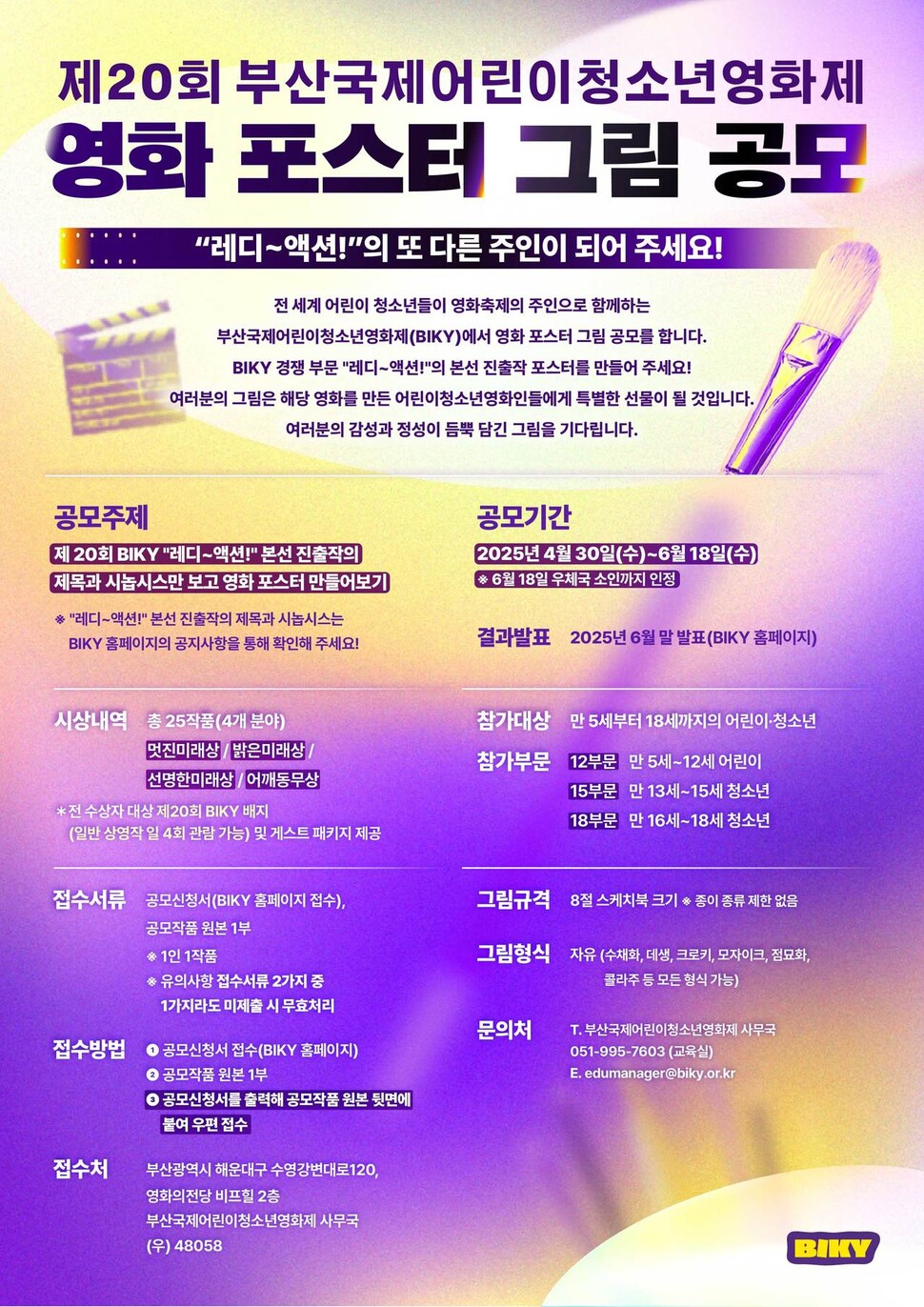 제20회 부산국제어린이청소년영화제

영화 포스터 그림 공모

“레디~액션!”의 또 다른 주인이 되어 주세요!

전 세계 어린이 청소년들이 영화축제의 주인으로 함께하는 부산국제어린이청소년영화제(BIKY)에서 영화 포스터 그림 공모를 합니다. BIKY 경쟁 부문 "레디~액션!"의 본선 진출작 포스터를 만들어 주세요! 여러분의 그림은 해당 영화를 만든 어린이청소년영화인들에게 특별한 선물이 될 것입니다. 여러분의 감성과 정성이 듬뿍 담긴 그림을 기다립니다.

공모주제

제 20회 BIKY "레디~액션!" 본선 진출작의 제목과 시놉시스만 보고 영화 포스터 만들어보기

※ "레디~액션!" 본선 진출작의 제목과 시놉시스는 BIKY 홈페이지의 공지사항을 통해 확인해 주세요!

시상내역 총 25작품(4개 분야)
멋진미래상 / 밝은미래상 /
선명한미래상 / 어깨동무상

* 전 수상자 대상 제20회 BIKY 배지 (일반 상영작 일 4회 관람 가능) 및 게스트 패키지 제공

접수서류 공모신청서(BIKY 홈페이지 접수),
공모작품 원본 1부
※ 1인 1작품
※ 유의사항 접수서류 2가지 중 1가지라도 미제출 시 무효처리

접수방법 ❶ 공모신청서 접수(BIKY 홈페이지)
❷ 공모작품 원본 1부
❸ 공모신청서를 출력해 공모작품 원본 뒷면에 붙여 우편 접수

접수처 부산광역시 해운대구 수영강변대로120,
영화의전당 비프힐 2층
부산국제어린이청소년영화제 사무국
(우) 48058

공모기간

2025년 4월 30일(수)~6월 18일(수)
※ 6월 18일 우체국 소인까지 인정

결과발표 2025년 6월 말 발표(BIKY 홈페이지)

참가대상 만 5세부터 18세까지의 어린이·청소년

참가부문 12부문 만 5세~12세 어린이
15부문 만 13세~15세 청소년
18부문 만 16세~18세 청소년

그림규격 8절 스케치북 크기 ※ 종이 종류 제한 없음

그림형식 자유 (수채화, 데생, 크로키, 모자이크, 점묘화, 콜라주 등 모든 형식 가능)

문의처 T. 부산국제어린이청소년영화제 사무국
051-995-7603 (교육실)
E. edumanager@biky.or.kr

BIKY